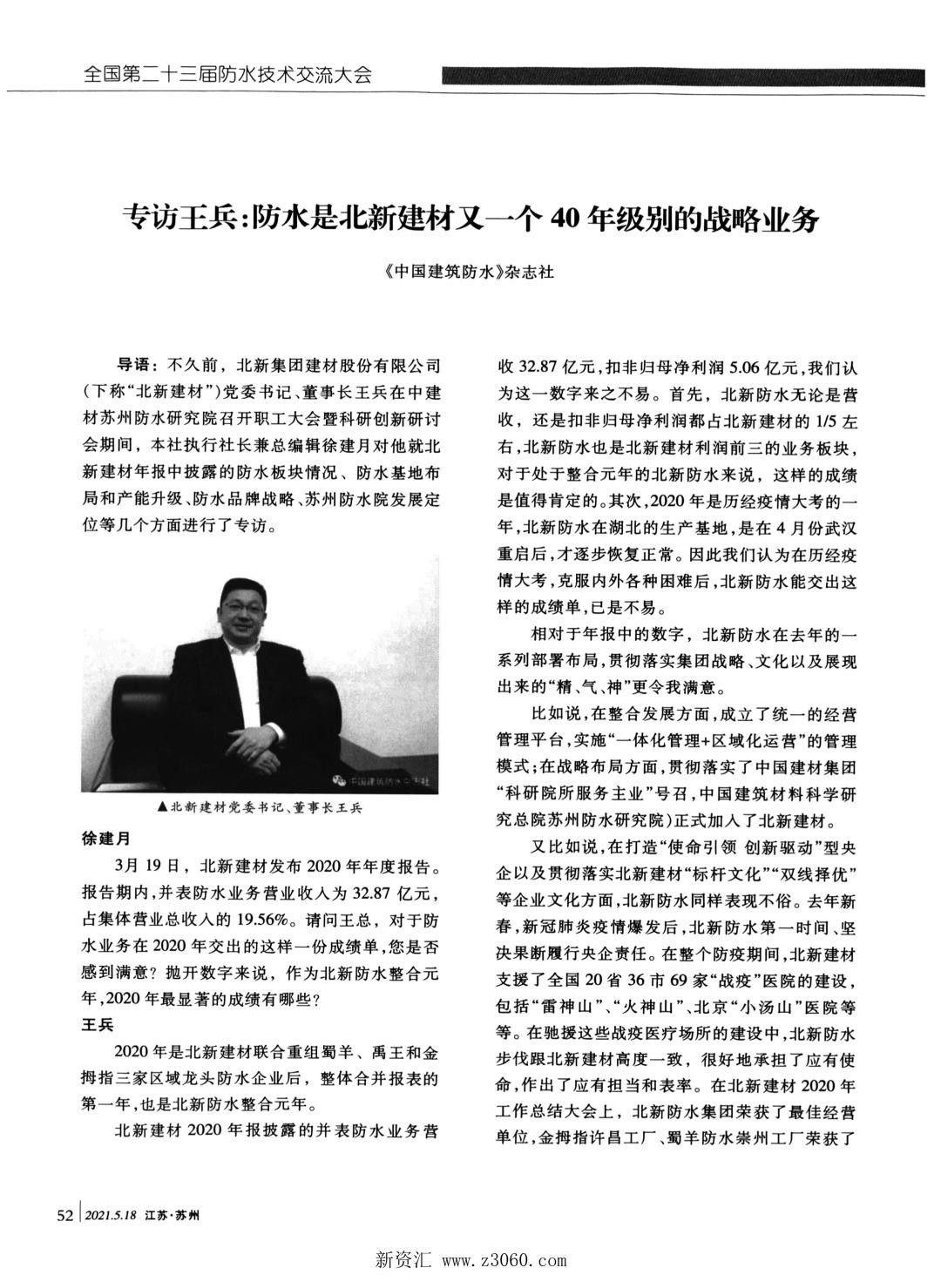 全国第二十三届防水技术交流大会

专访王兵:防水是北新建材又一个 40 年级别的战略业务

《中国建筑防水》杂志社

导语：不久前，北新集团建材股份有限公司(下称“北新建材”)党委书记、董事长王兵在中建材苏州防水研究院召开职工大会暨科研创新研讨会期间，本社执行社长兼总编辑徐建月对他就北新建材年报中披露的防水板块情况、防水基地布局和产能升级、防水品牌战略、苏州防水院发展定位等几个方面进行了专访。

中国建筑防水杂志社

▲北新建材党委书记、董事长王兵

徐建月

3月 19 日，北新建材发布 2020 年年度报告。报告期内,并表防水业务营业收入为 32.87 亿元,占集体营业总收入的 19.56%。请问王总，对于防水业务在 2020 年交出的这样一份成绩单,您是否感到满意？抛开数字来说，作为北新防水整合元年,2020 年最显著的成绩有哪些？

王兵

2020 年是北新建材联合重组蜀羊、禹王和金拇指三家区域龙头防水企业后，整体合并报表的第一年,也是北新防水整合元年。

北新建材 2020 年报披露的并表防水业务营收 32.87 亿元,扣非归母净利润 5.06 亿元,我们认为这一数字来之不易。首先，北新防水无论是营收，还是扣非归母净利润都占北新建材的 1/5 左右,北新防水也是北新建材利润前三的业务板块,对于处于整合元年的北新防水来说，这样的成绩是值得肯定的。其次,2020 年是历经疫情大考的一年,北新防水在湖北的生产基地,是在 4 月份武汉重启后,才逐步恢复正常。因此我们认为在历经疫情大考,克服内外各种困难后,北新防水能交出这样的成绩单,已是不易。

相对于年报中的数字，北新防水在去年的一系列部署布局,贯彻落实集团战略、文化以及展现出来的“精、气、神”更令我满意。

比如说,在整合发展方面,成立了统一的经营管理平台,实施“一体化管理+区域化运营”的管理模式;在战略布局方面,贯彻落实了中国建材集团“科研院所服务主业”号召,中国建筑材料科学研究总院苏州防水研究院)正式加入了北新建材。

又比如说,在打造“使命引领 创新驱动”型央企以及贯彻落实北新建材“标杆文化”“双线择优”等企业文化方面,北新防水同样表现不俗。去年新春,新冠肺炎疫情爆发后,北新防水第一时间、坚决果断履行央企责任。在整个防疫期间,北新建材支援了全国 20 省 36 市 69 家“战疫”医院的建设,包括“雷神山”、“火神山”、北京“小汤山”医院等等。在驰援这些战疫医疗场所的建设中,北新防水步伐跟北新建材高度一致，很好地承担了应有使命,作出了应有担当和表率。在北新建材 2020 年工作总结大会上，北新防水集团荣获了最佳经营单位,金拇指许昌工厂、蜀羊防水崇州工厂荣获了

52 2021.5.18 江苏·苏州

新资汇 www.z3060.com